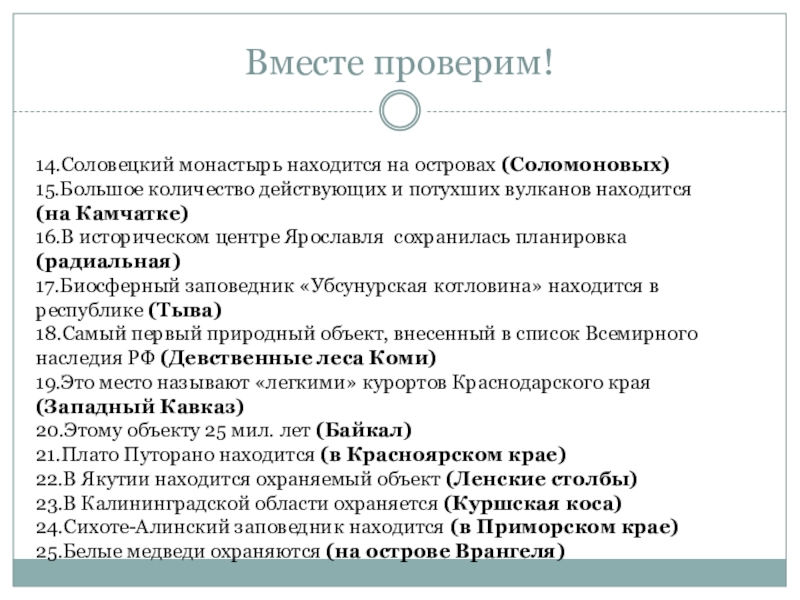 Вместе проверим!

14.Соловецкий монастырь находится на островах (Соломоновых)
15.Большое количество действующих и потухших вулканов находится (на Камчатке)
16.В историческом центре Ярославля сохранилась планировка (радиальная)
17.Биосферный заповедник «Убсунурская котловина» находится в республике (Тыва)
18.Самый первый природный объект, внесенный в список Всемирного наследия РФ (Девственные леса Коми)
19.Это место называют «легкими» курортов Краснодарского края (Западный Кавказ)
20.Этому объекту 25 мил. лет (Байкал)
21.Плато Путорано находится (в Красноярском крае)
22.В Якутии находится охраняемый объект (Ленские столбы)
23.В Калининградской области охраняется (Куршская коса)
24.Сихоте-Алинский заповедник находится (в Приморском крае)
25.Белые медведи охраняются (на острове Врангеля)